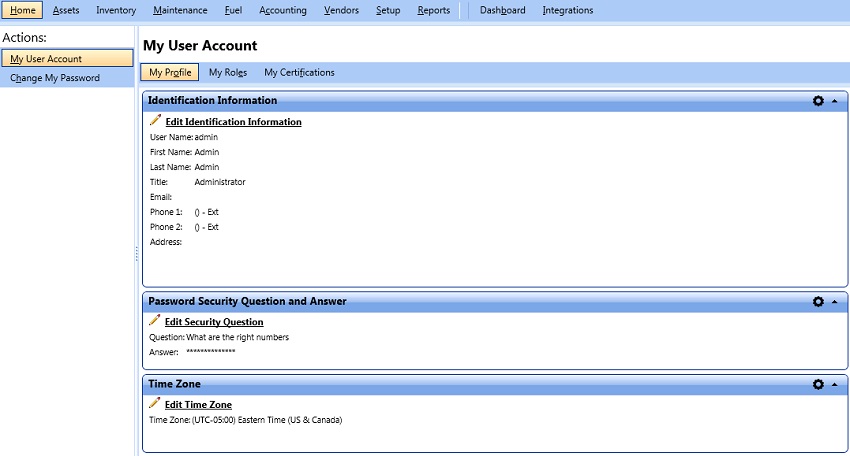 Home Assets Inventory Maintenance Fuel Accounting Vendors Setup Reports Dashboard Integrations

Actions:
My User Account
Change My Password

My User Account

My Profile My Roles My Certifications

Identification Information

Edit Identification Information
User Name: admin
First Name: Admin
Last Name: Admin
Title: Administrator
Email:
Phone 1: () - Ext
Phone 2: () - Ext
Address:

Password Security Question and Answer

Edit Security Question
Question: What are the right numbers
Answer: **************

Time Zone

Edit Time Zone
Time Zone: (UTC-05:00) Eastern Time (US & Canada)